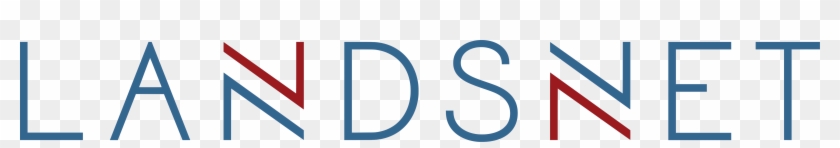 LANDSNET